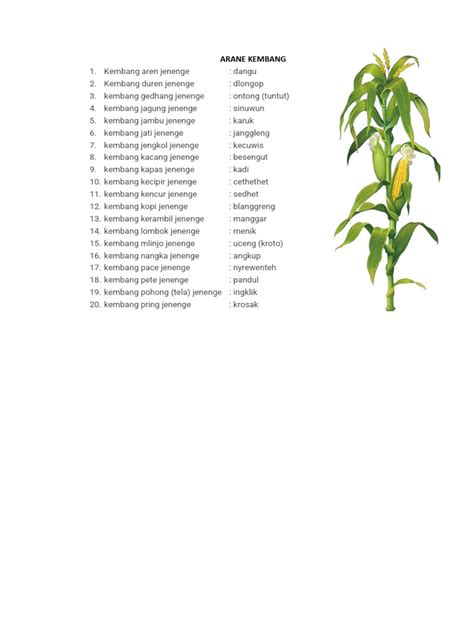 ARANE KEMBANG

1. Kembang aren jenenge : dangu
2. Kembang duren jenenge : dlongop
3. kembang gedhang jenenge : ontong (tuntut)
4. kembang jagung jenenge : sinuwun
5. kembang jambu jenenge : karuk
6. kembang jati jenenge : janggleng
7. kembang jengkol jenenge : kecuwis
8. kembang kacang jenenge : besengut
9. kembang kapas jenenge : kadi
10. kembang kecipir jenenge : cethethet
11. kembang kencur jenenge : sedhet
12. kembang kopi jenenge : blanggreng
13. kembang kerambil jenenge : manggar
14. kembang lombok jenenge : menik
15. kembang mlinjo jenenge : uceng (kroto)
16. kembang nangka jenenge : angkup
17. kembang pace jenenge : nyrewenteh
18. kembang pete jenenge : pandul
19. kembang pohong (tela) jenenge : ingklik
20. kembang pring jenenge : krosak